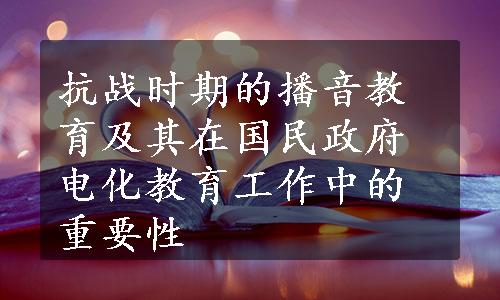 抗战时期的播音教育及其在国民政府电化教育工作中的重要性